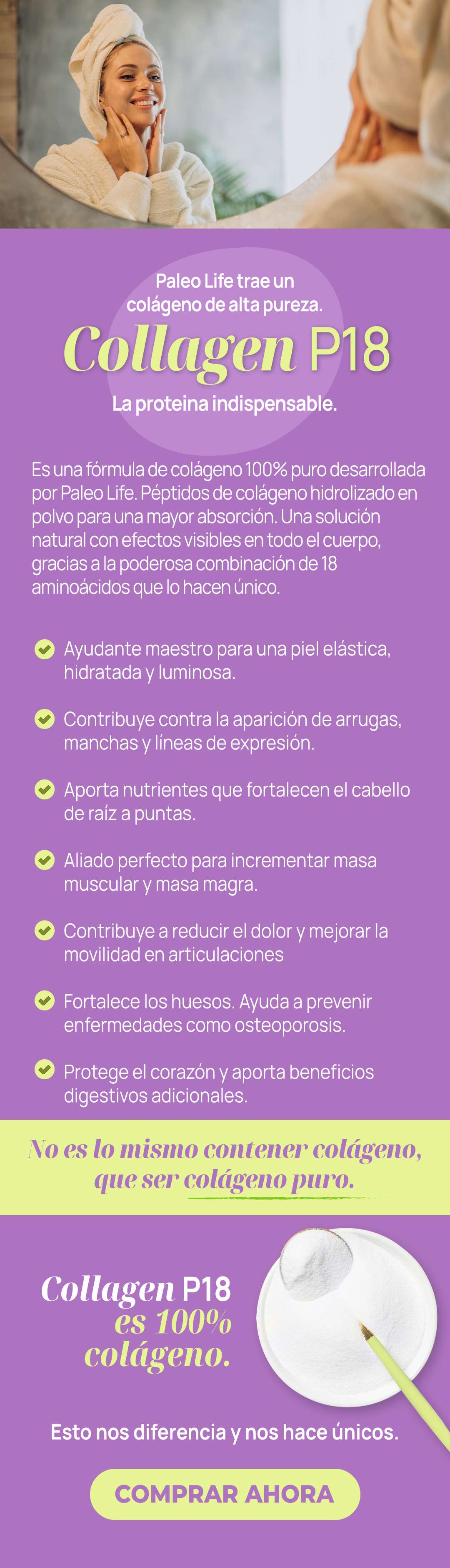 Paleo Life trae un colágeno de alta pureza.

Collagen P18

La proteina indispensable.

Es una fórmula de colágeno 100% puro desarrollada por Paleo Life. Péptidos de colágeno hidrolizado en polvo para una mayor absorción. Una solución natural con efectos visibles en todo el cuerpo, gracias a la poderosa combinación de 18 aminoácidos que lo hacen único.

Ayudante maestro para una piel elástica, hidratada y luminosa.

Contribuye contra la aparición de arrugas, manchas y líneas de expresión.

Aporta nutrientes que fortalecen el cabello de raíz a puntas.

Aliado perfecto para incrementar masa muscular y masa magra.

Contribuye a reducir el dolor y mejorar la movilidad en articulaciones

Fortalece los huesos. Ayuda a prevenir enfermedades como osteoporosis.

Protege el corazón y aporta beneficios digestivos adicionales.

No es lo mismo contener colágeno, que ser colágeno puro.

Collagen P18 es 100% colágeno.

Esto nos diferencia y nos hace únicos.

COMPRAR AHORA